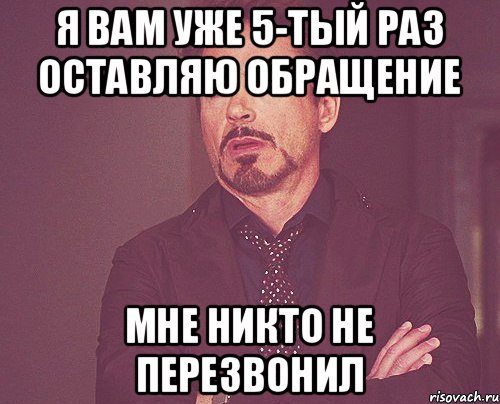 Я ВАМ УЖЕ 5-ТЫЙ РАЗ ОСТАВЛЯЮ ОБРАЩЕНИЕ

МНЕ НИКТО НЕ ПЕРЕЗВОНИЛ

risovach.ru